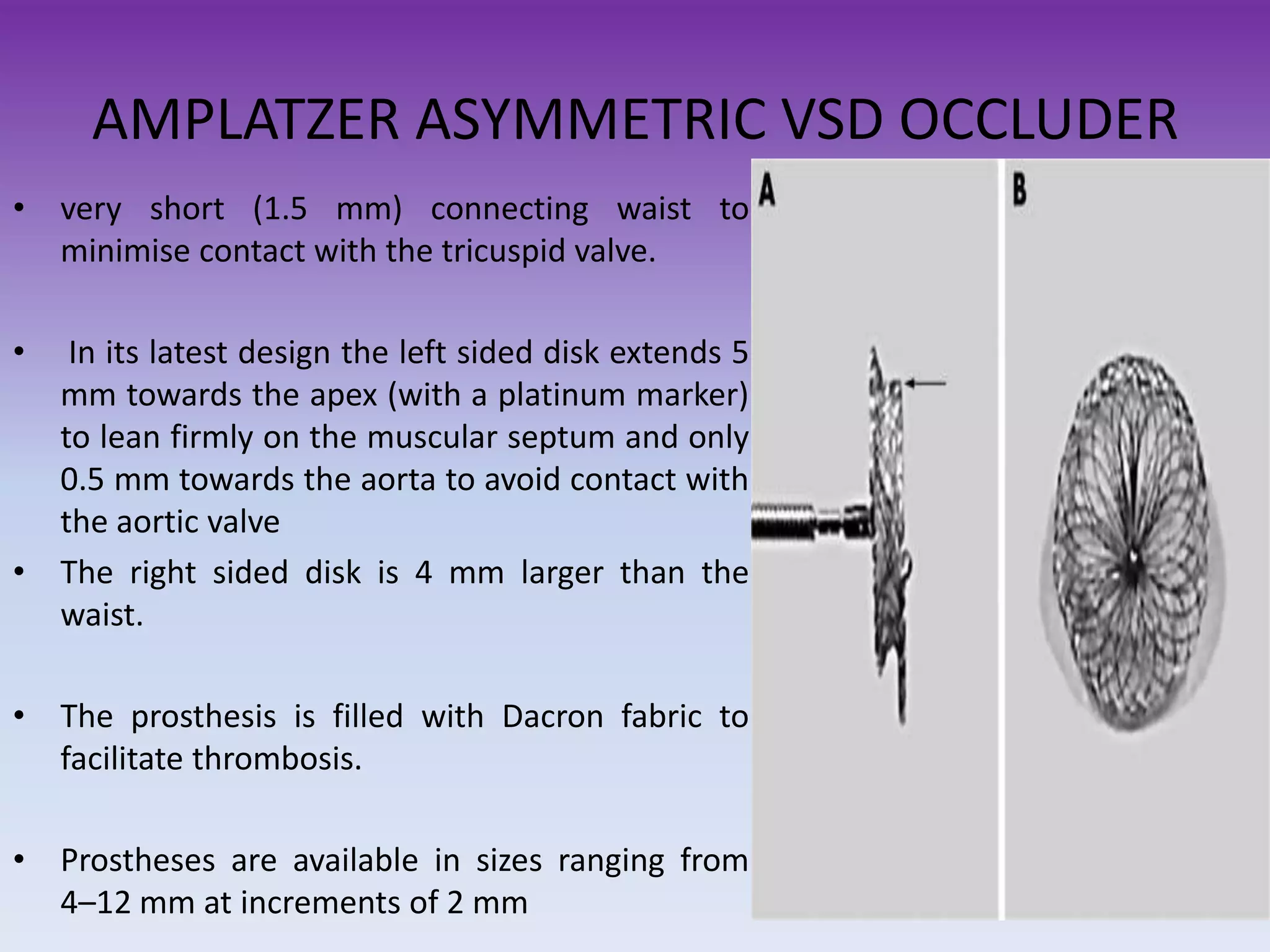 AMPLATZER ASYMMETRIC VSD OCCLUDER

• very short (1.5 mm) connecting waist to minimise contact with the tricuspid valve.

• In its latest design the left sided disk extends 5 mm towards the apex (with a platinum marker) to lean firmly on the muscular septum and only 0.5 mm towards the aorta to avoid contact with the aortic valve

• The right sided disk is 4 mm larger than the waist.

• The prosthesis is filled with Dacron fabric to facilitate thrombosis.

• Prostheses are available in sizes ranging from 4–12 mm at increments of 2 mm

A

B